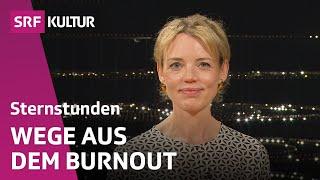 SRF KULTUR

Sternstunden

WEGE AUS DEM BURNOUT